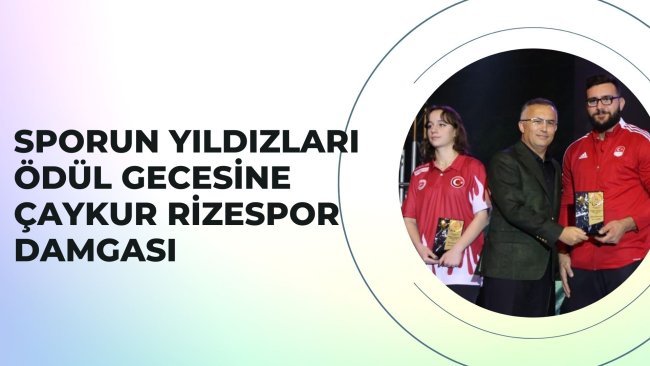 SPORUN YILDIZLARI ÖDÜL GECESİNE ÇAYKUR RİZESPOR DAMGASI